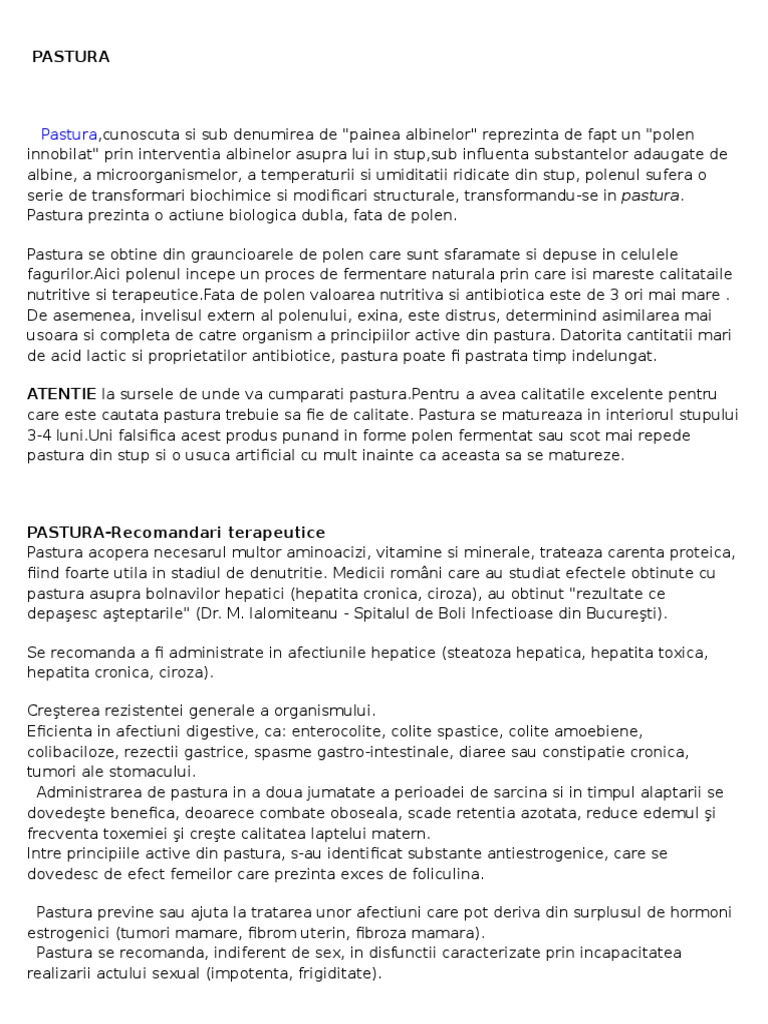 PASTURA

Pastura,cunoscuta si sub denumirea de "painea albinelor" reprezinta de fapt un "polen innobilat" prin interventia albinelor asupra lui in stup,sub influenta substantelor adaugate de albine, a microorganismelor, a temperaturii si umiditatii ridicate din stup, polenul sufera o serie de transformari biochimice si modificari structurale, transformandu-se in pastura. Pastura prezinta o actiune biologica dubla, fata de polen.

Pastura se obtine din grauncioarele de polen care sunt sfaramate si depuse in celulele fagurilor.Aici polenul incepe un proces de fermentare naturala prin care isi mareste calitataile nutritive si terapeutice.Fata de polen valoarea nutritiva si antibiotica este de 3 ori mai mare . De asemenea, invelisul extern al polenului, exina, este distrus, determinind asimilarea mai usoara si completa de catre organism a principiilor active din pastura. Datorita cantitatii mari de acid lactic si proprietatilor antibiotice, pastura poate fi pastrata timp indelungat.

ATENTIE la sursele de unde va cumparati pastura.Pentru a avea calitatile excelente pentru care este cautata pastura trebuie sa fie de calitate. Pastura se matureaza in interiorul stupului 3-4 luni.Uni falsifica acest produs punand in forme polen fermentat sau scot mai repede pastura din stup si o usuca artificial cu mult inainte ca aceasta sa se matureze.

PASTURA-Recomandari terapeutice
Pastura acopera necesarul multor aminoacizi, vitamine si minerale, trateaza carenta proteica, fiind foarte utila in stadiul de denutritie. Medicii români care au studiat efectele obtinute cu pastura asupra bolnavilor hepatici (hepatita cronica, ciroza), au obtinut "rezultate ce depaşesc aşteptarile" (Dr. M. Ialomiteanu - Spitalul de Boli Infectioase din Bucureşti).

Se recomanda a fi administrate in afectiunile hepatice (steatoza hepatica, hepatita toxica, hepatita cronica, ciroza).

Creşterea rezistentei generale a organismului.
Eficienta in afectiuni digestive, ca: enterocolite, colite spastice, colite amoebiene, colibaciloze, rezectii gastrice, spasme gastro-intestinale, diaree sau constipatie cronica, tumori ale stomacului.
Administrarea de pastura in a doua jumatate a perioadei de sarcina si in timpul alaptarii se dovedeşte benefica, deoarece combate oboseala, scade retentia azotata, reduce edemul şi frecventa toxemiei şi creşte calitatea laptelui matern.
Intre principiile active din pastura, s-au identificat substante antiestrogenice, care se dovedesc de efect femeilor care prezinta exces de foliculina.

Pastura previne sau ajuta la tratarea unor afectiuni care pot deriva din surplusul de hormoni estrogenici (tumori mamare, fibrom uterin, fibroza mamara).
Pastura se recomanda, indiferent de sex, in disfunctii caracterizate prin incapacitatea realizarii actului sexual (impotenta, frigiditate).